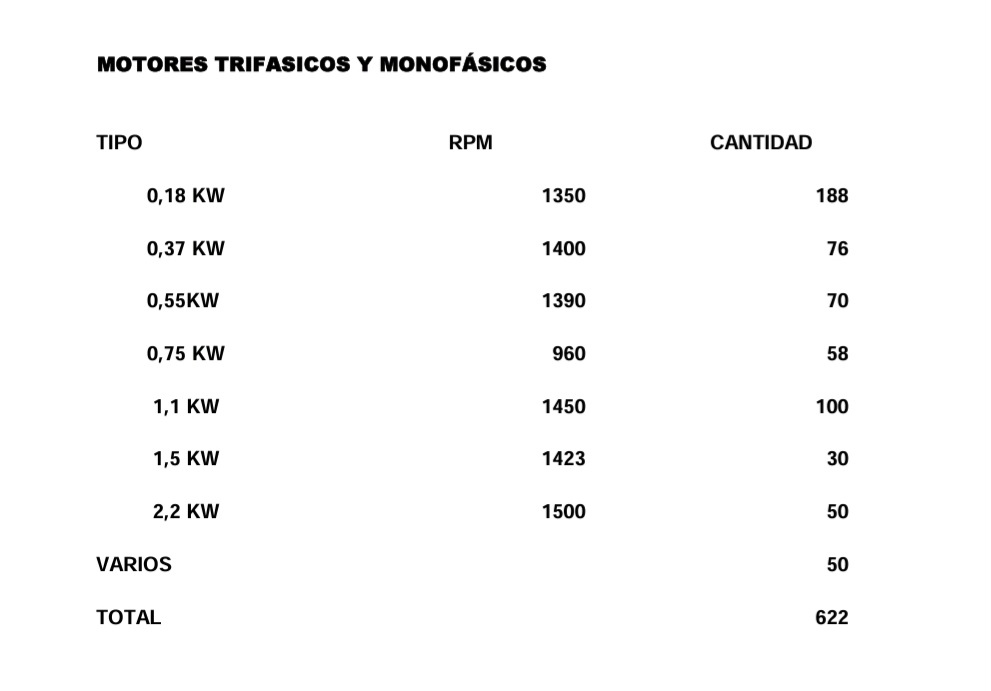 MOTORES TRIFASICOS Y MONOFÁSICOS

| TIPO | RPM | CANTIDAD |
|---|---|---|
| 0,18 KW | 1350 | 188 |
| 0,37 KW | 1400 | 76 |
| 0,55KW | 1390 | 70 |
| 0,75 KW | 960 | 58 |
| 1,1 KW | 1450 | 100 |
| 1,5 KW | 1423 | 30 |
| 2,2 KW | 1500 | 50 |
| VARIOS | | 50 |
| TOTAL | | 622 |